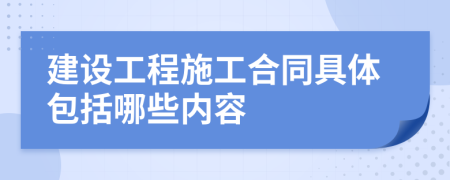 建设工程施工合同具体包括哪些内容